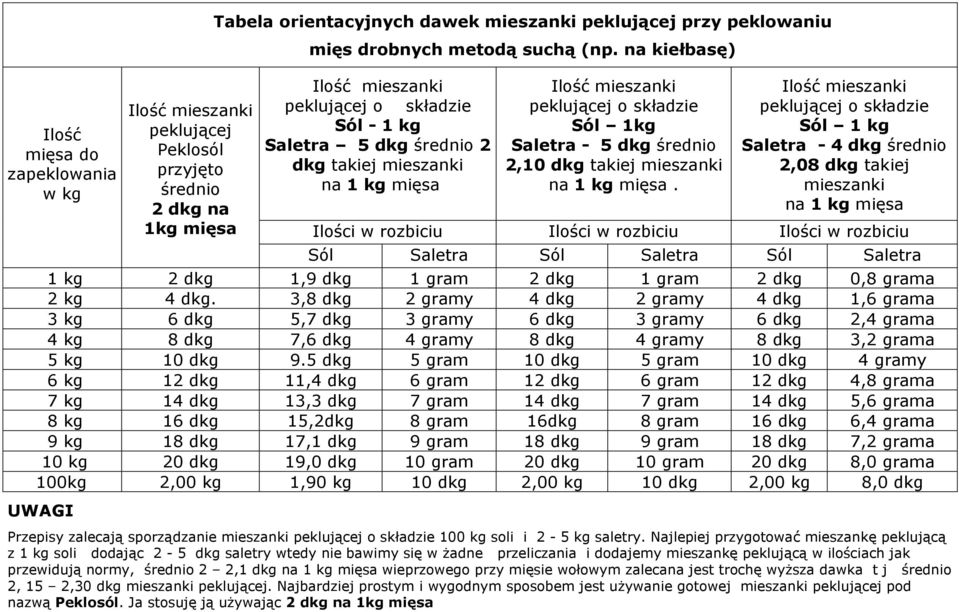 Tabela orientacyjnych dawek mieszanki peklującej przy peklowaniu mięs drobnych metodą suchą (np. na kiełbasę)

| Ilość mięsa do zapeklowania w kg | Ilość mieszanki peklującej Peklosól przyjęto średnio 2 dkg na 1kg mięsa | Ilość mieszanki peklującej o składzie Sól - 1 kg Saletra – 5 dkg średnio 2 dkg takiej mieszanki na 1 kg mięsa | | Ilość mieszanki peklującej o składzie Sól – 1kg Saletra - 5 dkg średnio 2,10 dkg takiej mieszanki na 1 kg mięsa . | | Ilość mieszanki peklującej o składzie Sól – 1 kg Saletra - 4 dkg średnio 2,08 dkg takiej mieszanki na 1 kg mięsa | |
|---|---|---|---|---|---|---|---|
| | | Ilości w rozbiciu | | Ilości w rozbiciu | | Ilości w rozbiciu | |
| | | Sól | Saletra | Sól | Saletra | Sól | Saletra |
| 1 kg | 2 dkg | 1,9 dkg | 1 gram | 2 dkg | 1 gram | 2 dkg | 0,8 grama |
| 2 kg | 4 dkg. | 3,8 dkg | 2 gramy | 4 dkg | 2 gramy | 4 dkg | 1,6 grama |
| 3 kg | 6 dkg | 5,7 dkg | 3 gramy | 6 dkg | 3 gramy | 6 dkg | 2,4 grama |
| 4 kg | 8 dkg | 7,6 dkg | 4 gramy | 8 dkg | 4 gramy | 8 dkg | 3,2 grama |
| 5 kg | 10 dkg | 9.5 dkg | 5 gram | 10 dkg | 5 gram | 10 dkg | 4 gramy |
| 6 kg | 12 dkg | 11,4 dkg | 6 gram | 12 dkg | 6 gram | 12 dkg | 4,8 grama |
| 7 kg | 14 dkg | 13,3 dkg | 7 gram | 14 dkg | 7 gram | 14 dkg | 5,6 grama |
| 8 kg | 16 dkg | 15,2dkg | 8 gram | 16dkg | 8 gram | 16 dkg | 6,4 grama |
| 9 kg | 18 dkg | 17,1 dkg | 9 gram | 18 dkg | 9 gram | 18 dkg | 7,2 grama |
| 10 kg | 20 dkg | 19,0 dkg | 10 gram | 20 dkg | 10 gram | 20 dkg | 8,0 grama |
| 100kg | 2,00 kg | 1,90 kg | 10 dkg | 2,00 kg | 10 dkg | 2,00 kg | 8,0 dkg |

UWAGI

Przepisy zalecają sporządzanie mieszanki peklującej o składzie 100 kg soli i 2 - 5 kg saletry. Najlepiej przygotować mieszankę peklującą z 1 kg soli dodając 2 - 5 dkg saletry wtedy nie bawimy się w żadne przeliczania i dodajemy mieszankę peklującą w ilościach jak przewidują normy, średnio 2 – 2,1 dkg na 1 kg mięsa wieprzowego przy mięsie wołowym zalecana jest trochę wyższa dawka t j średnio 2, 15 – 2,30 dkg mieszanki peklującej. Najbardziej prostym i wygodnym sposobem jest używanie gotowej mieszanki peklującej pod nazwą Peklosól. Ja stosuję ją używając 2 dkg na 1kg mięsa